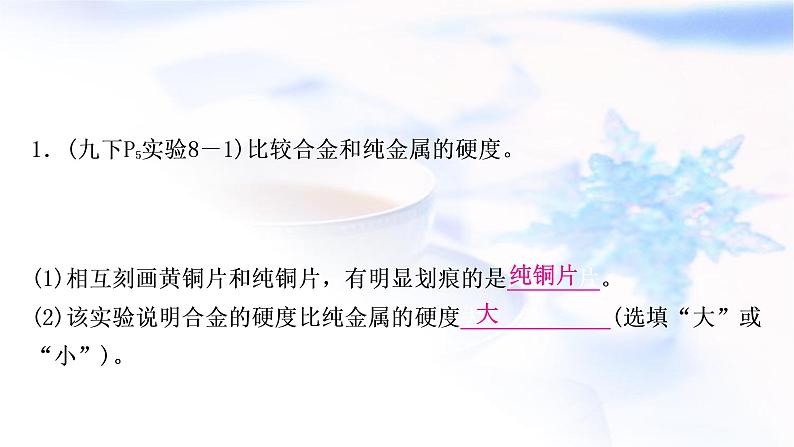 1．(九下$P_5$实验8－1)比较合金和纯金属的硬度。

(1)相互刻画黄铜片和纯铜片，有明显划痕的是纯铜片。
(2)该实验说明合金的硬度比纯金属的硬度大(选填“大”或“小”)。